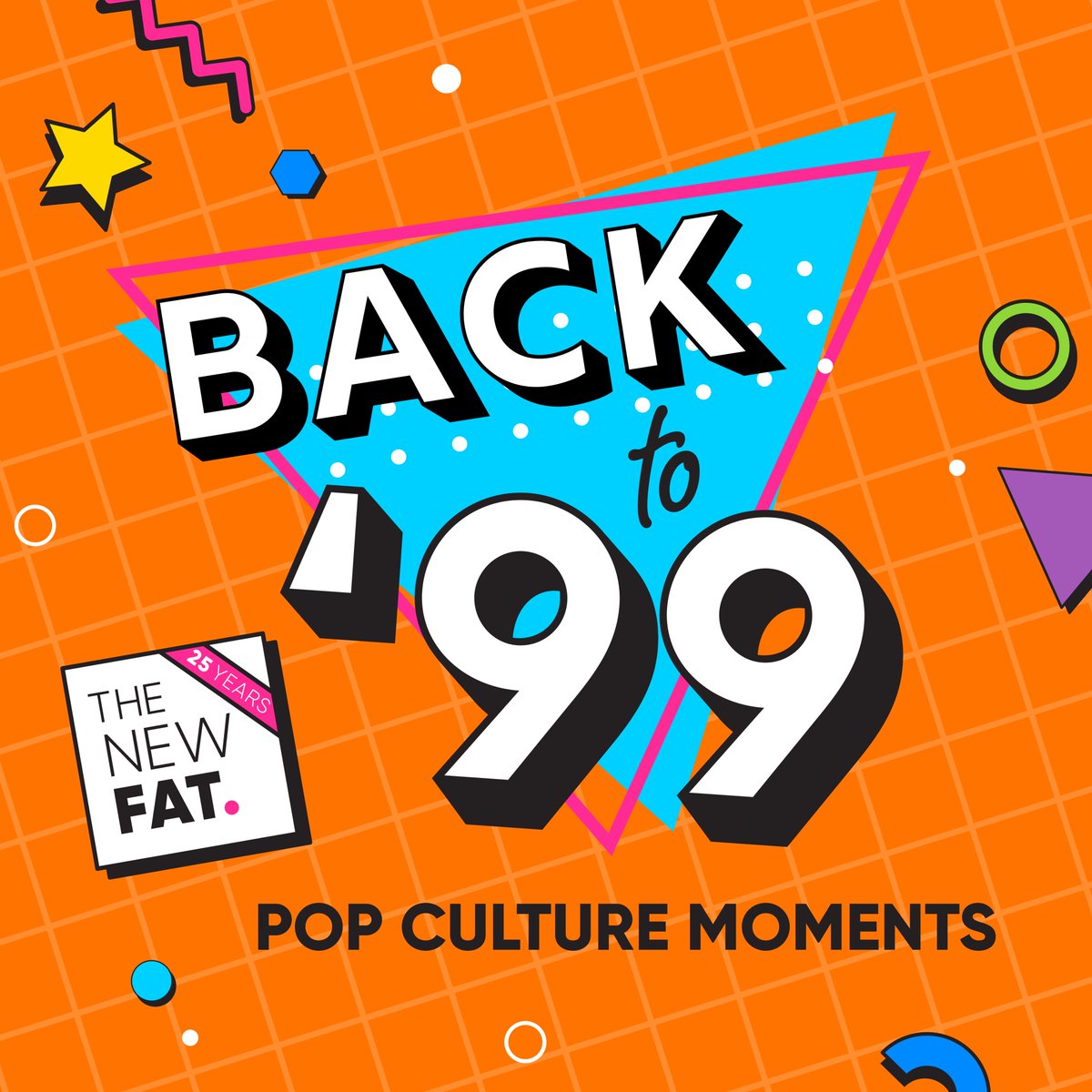 BACK to '99

25 YEARS
THE NEW FAT.

POP CULTURE MOMENTS